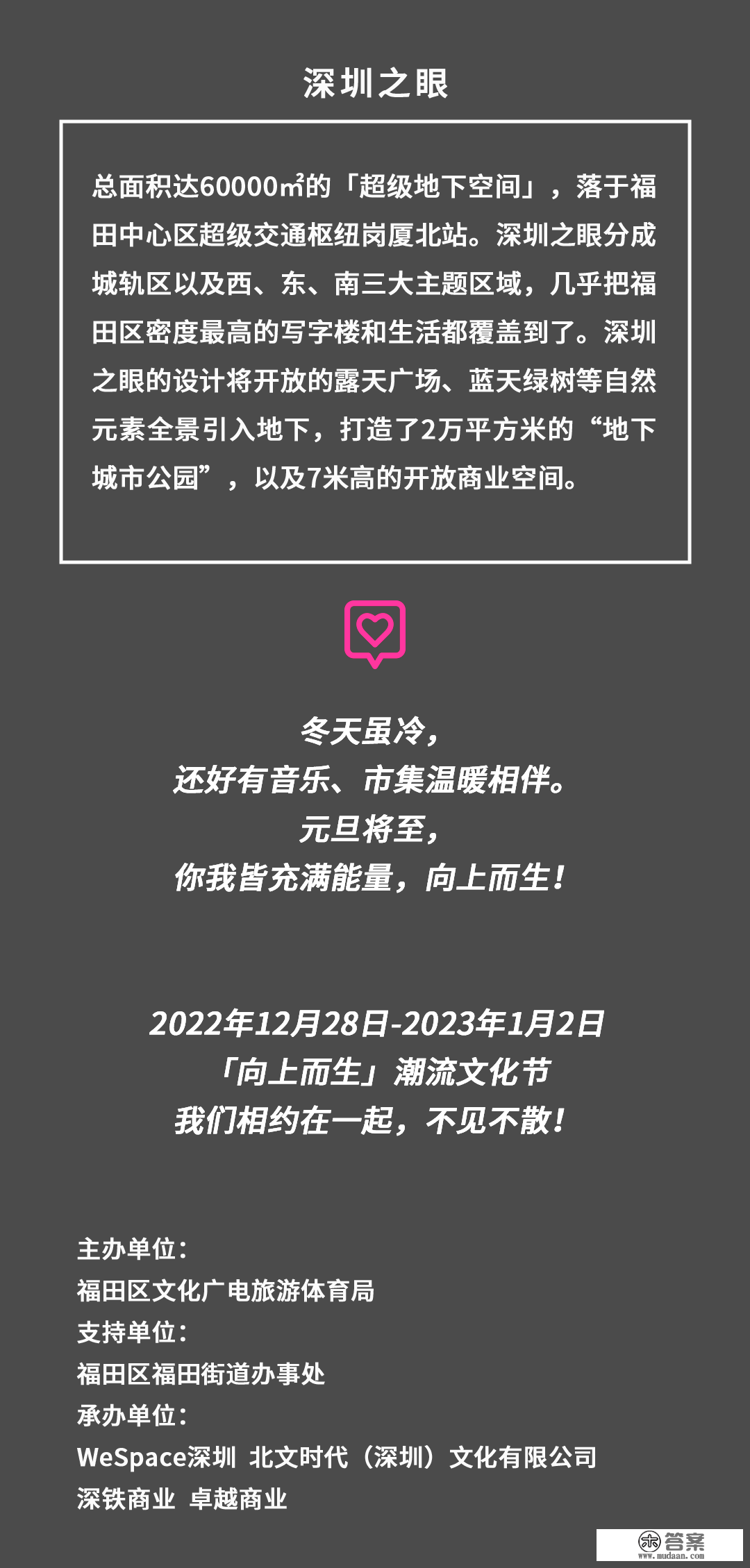 深圳之眼

总面积达60000㎡的「超级地下空间」，落于福田中心区超级交通枢纽岗厦北站。深圳之眼分成城轨区以及西、东、南三大主题区域，几乎把福田区密度最高的写字楼和生活都覆盖到了。深圳之眼的设计将开放的露天广场、蓝天绿树等自然元素全景引入地下，打造了2万平方米的“地下城市公园”，以及7米高的开放商业空间。

冬天虽冷，
还好有音乐、市集温暖相伴。
元旦将至，
你我皆充满能量，向上而生！

2022年12月28日-2023年1月2日
「向上而生」潮流文化节
我们相约在一起，不见不散！

主办单位：
福田区文化广电旅游体育局
支持单位：
福田区福田街道办事处
承办单位：
WeSpace深圳 北文时代（深圳）文化有限公司
深铁商业 卓越商业

答案
www.mudaan.com